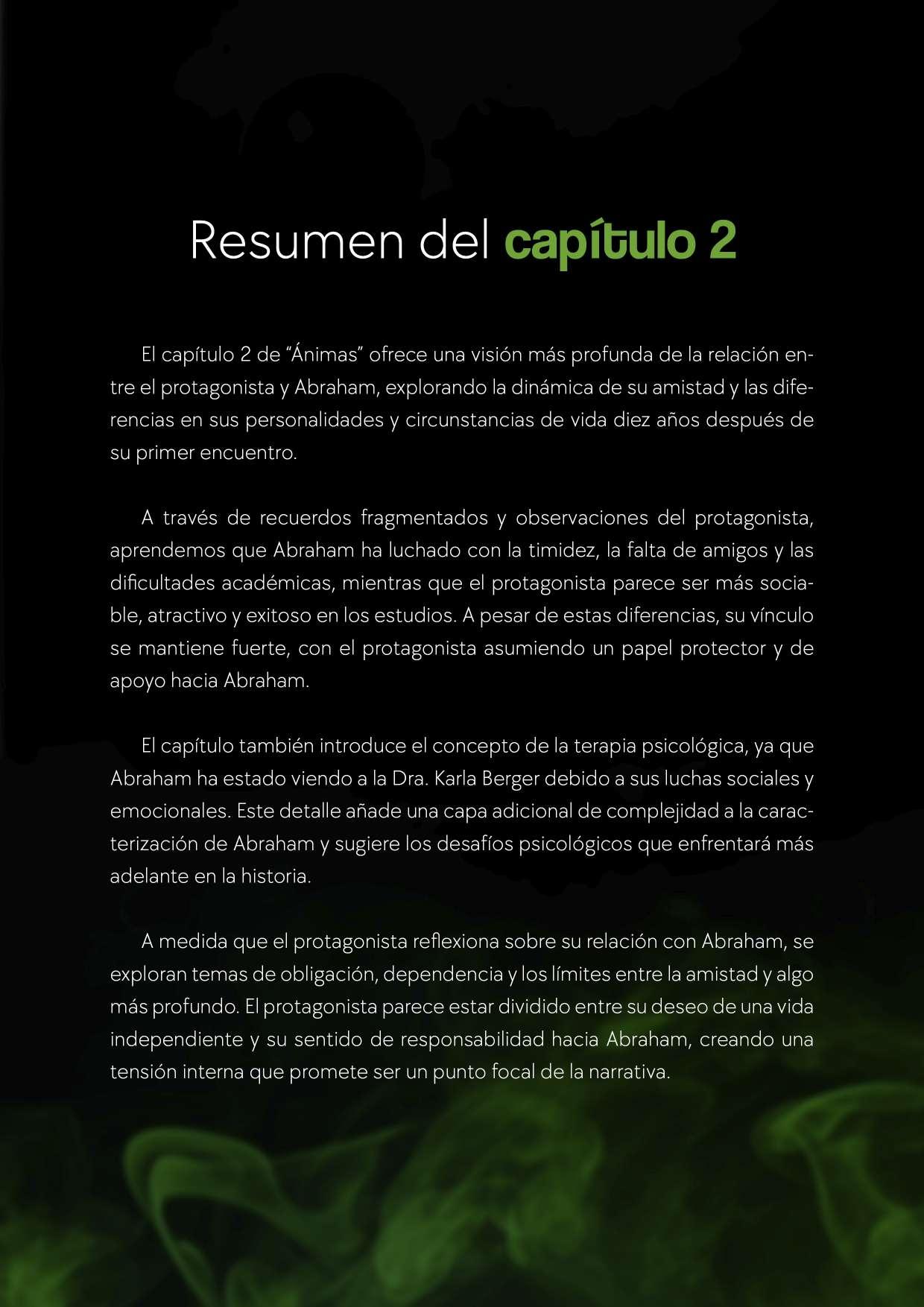 Resumen del capítulo 2

El capítulo 2 de “Ánimas” ofrece una visión más profunda de la relación entre el protagonista y Abraham, explorando la dinámica de su amistad y las diferencias en sus personalidades y circunstancias de vida diez años después de su primer encuentro.

A través de recuerdos fragmentados y observaciones del protagonista, aprendemos que Abraham ha luchado con la timidez, la falta de amigos y las dificultades académicas, mientras que el protagonista parece ser más sociable, atractivo y exitoso en los estudios. A pesar de estas diferencias, su vínculo se mantiene fuerte, con el protagonista asumiendo un papel protector y de apoyo hacia Abraham.

El capítulo también introduce el concepto de la terapia psicológica, ya que Abraham ha estado viendo a la Dra. Karla Berger debido a sus luchas sociales y emocionales. Este detalle añade una capa adicional de complejidad a la caracterización de Abraham y sugiere los desafíos psicológicos que enfrentará más adelante en la historia.

A medida que el protagonista reflexiona sobre su relación con Abraham, se exploran temas de obligación, dependencia y los límites entre la amistad y algo más profundo. El protagonista parece estar dividido entre su deseo de una vida independiente y su sentido de responsabilidad hacia Abraham, creando una tensión interna que promete ser un punto focal de la narrativa.